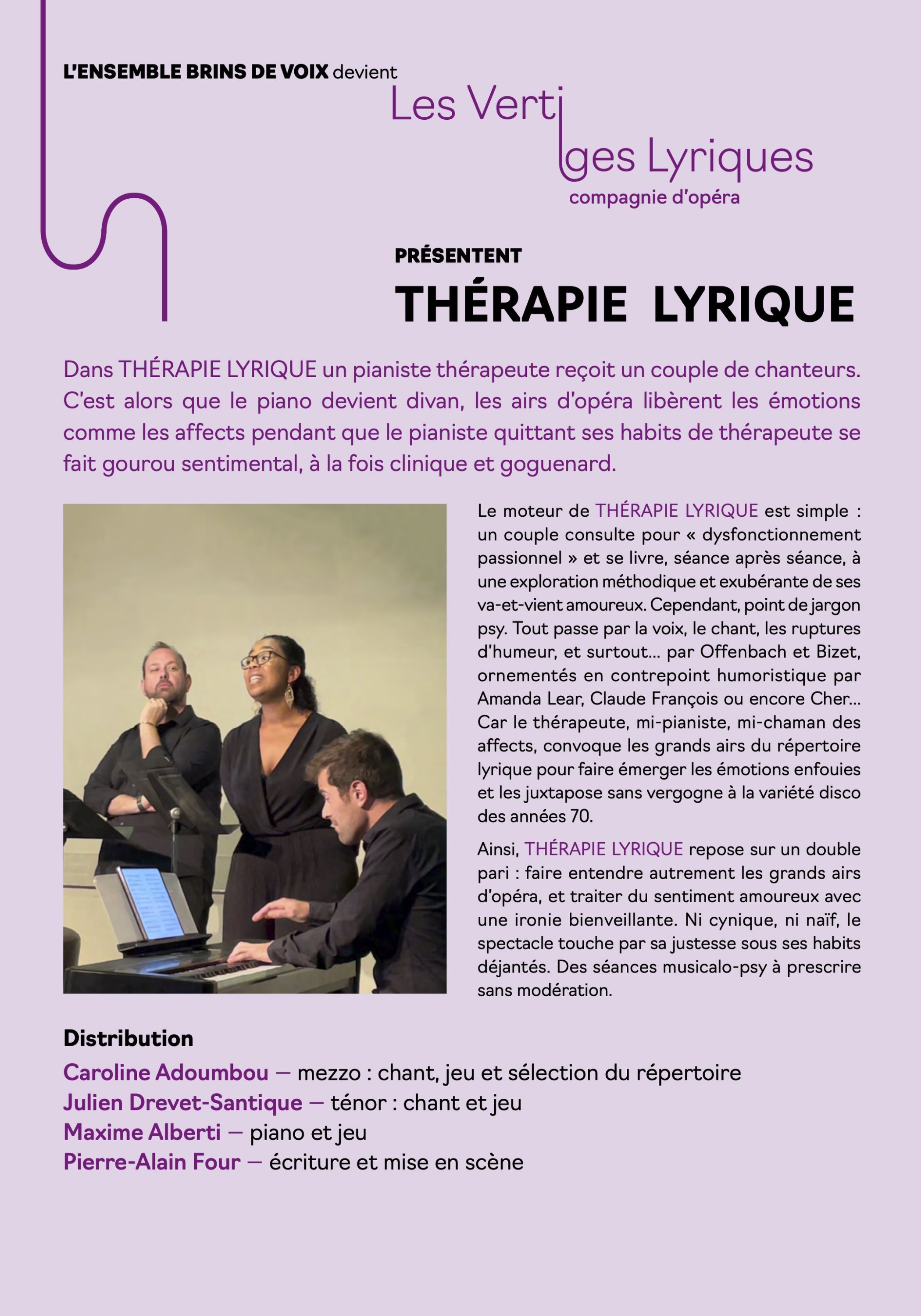 L'ENSEMBLE BRINS DE VOIX devient

Les Vertiges Lyriques
compagnie d'opéra

PRÉSENTENT

THÉRAPIE LYRIQUE

Dans THÉRAPIE LYRIQUE un pianiste thérapeute reçoit un couple de chanteurs. C'est alors que le piano devient divan, les airs d'opéra libèrent les émotions comme les affects pendant que le pianiste quittant ses habits de thérapeute se fait gourou sentimental, à la fois clinique et goguenard.

Le moteur de THÉRAPIE LYRIQUE est simple : un couple consulte pour « dysfonctionnement passionnel » et se livre, séance après séance, à une exploration méthodique et exubérante de ses va-et-vient amoureux. Cependant, point de jargon psy. Tout passe par la voix, le chant, les ruptures d'humeur, et surtout... par Offenbach et Bizet, ornementés en contrepoint humoristique par Amanda Lear, Claude François ou encore Cher... Car le thérapeute, mi-pianiste, mi-chaman des affects, convoque les grands airs du répertoire lyrique pour faire émerger les émotions enfouies et les juxtapose sans vergogne à la variété disco des années 70.

Ainsi, THÉRAPIE LYRIQUE repose sur un double pari : faire entendre autrement les grands airs d'opéra, et traiter du sentiment amoureux avec une ironie bienveillante. Ni cynique, ni naïf, le spectacle touche par sa justesse sous ses habits déjantés. Des séances musicalo-psy à prescrire sans modération.

Distribution
Caroline Adoumbou — mezzo : chant, jeu et sélection du répertoire
Julien Drevet-Santique — ténor : chant et jeu
Maxime Alberti — piano et jeu
Pierre-Alain Four — écriture et mise en scène